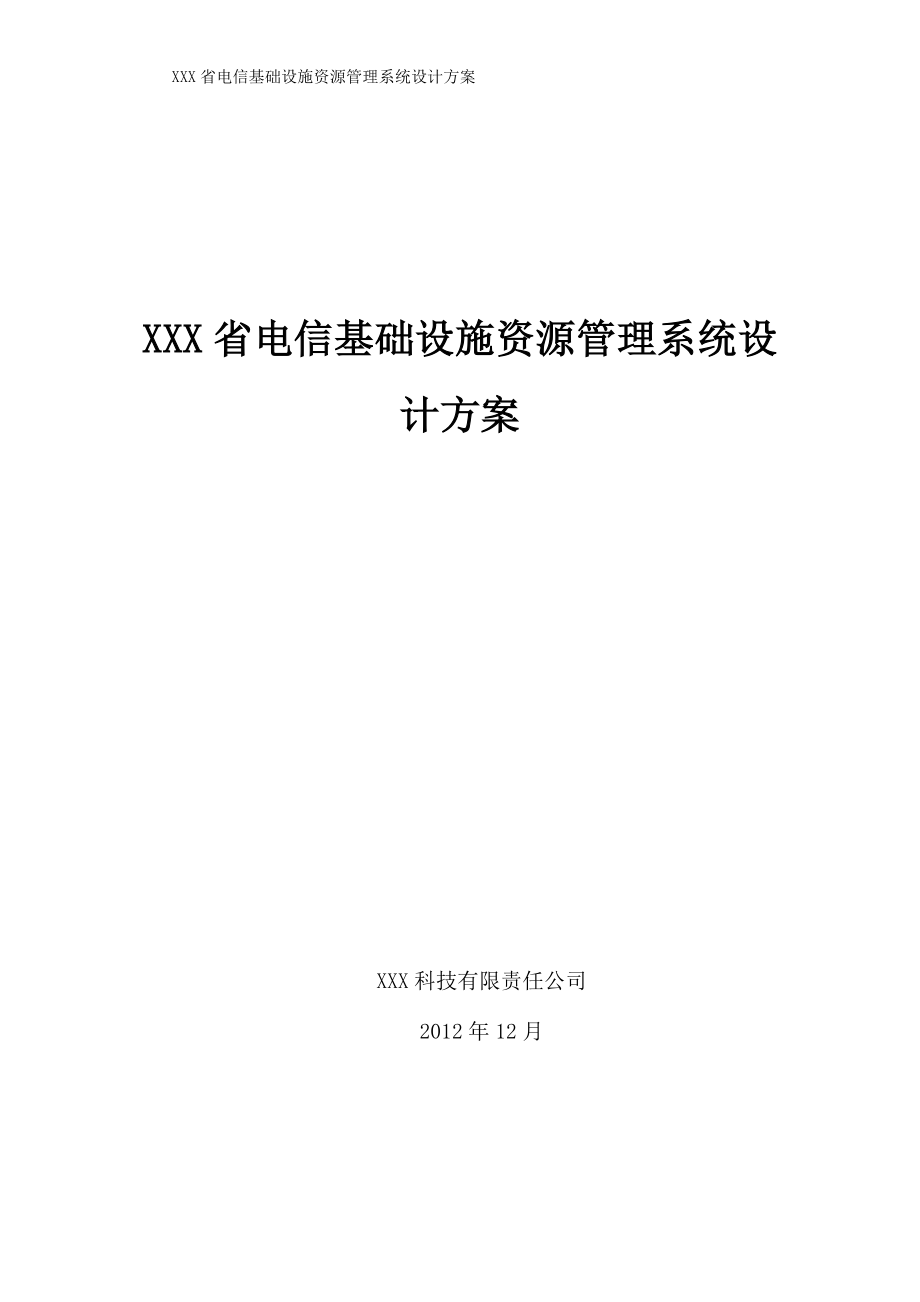 XXX省电信基础设施资源管理系统设计方案

XXX省电信基础设施资源管理系统设计方案

XXX科技有限责任公司

2012年12月